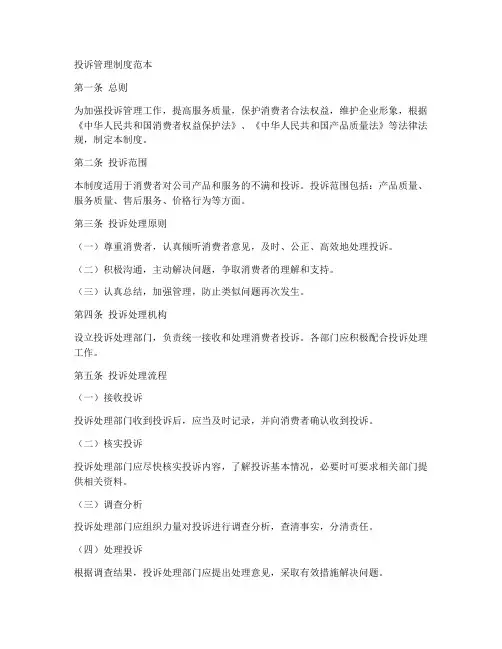 投诉管理制度范本

第一条 总则

为加强投诉管理工作，提高服务质量，保护消费者合法权益，维护企业形象，根据《中华人民共和国消费者权益保护法》、《中华人民共和国产品质量法》等法律法规，制定本制度。

第二条 投诉范围

本制度适用于消费者对公司产品和服务的不满和投诉。投诉范围包括：产品质量、服务质量、售后服务、价格行为等方面。

第三条 投诉处理原则

（一）尊重消费者，认真倾听消费者意见，及时、公正、高效地处理投诉。

（二）积极沟通，主动解决问题，争取消费者的理解和支持。

（三）认真总结，加强管理，防止类似问题再次发生。

第四条 投诉处理机构

设立投诉处理部门，负责统一接收和处理消费者投诉。各部门应积极配合投诉处理工作。

第五条 投诉处理流程

（一）接收投诉

投诉处理部门收到投诉后，应当及时记录，并向消费者确认收到投诉。

（二）核实投诉

投诉处理部门应尽快核实投诉内容，了解投诉基本情况，必要时可要求相关部门提供相关资料。

（三）调查分析

投诉处理部门应组织力量对投诉进行调查分析，查清事实，分清责任。

（四）处理投诉

根据调查结果，投诉处理部门应提出处理意见，采取有效措施解决问题。